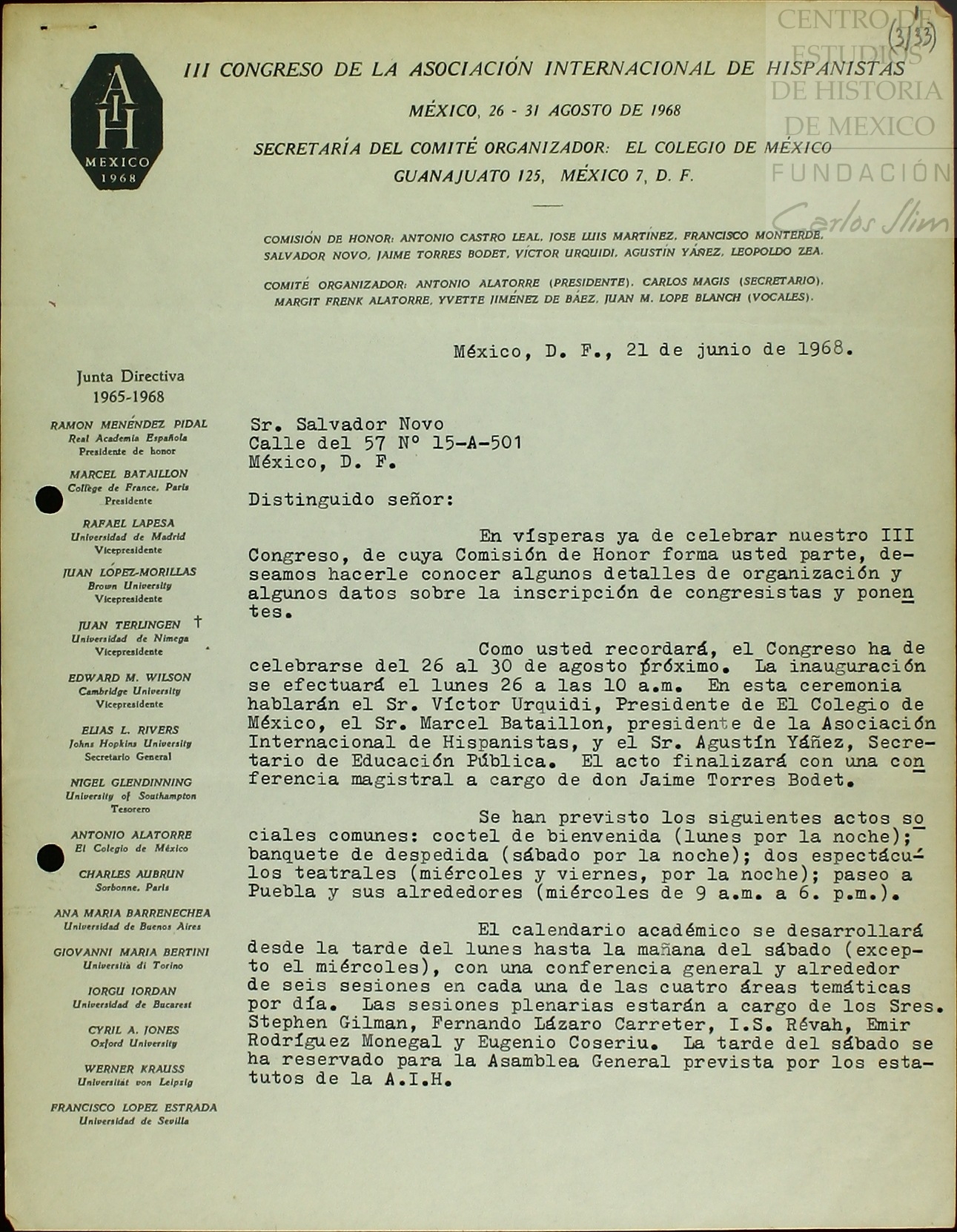 AIH
MEXICO
1968

III CONGRESO DE LA ASOCIACIÓN INTERNACIONAL DE HISPANISTAS

MÉXICO, 26 - 31 AGOSTO DE 1968

SECRETARÍA DEL COMITÉ ORGANIZADOR: EL COLEGIO DE MÉXICO
GUANAJUATO 125, MÉXICO 7, D. F.

CENTRO DE ESTUDIOS DE HISTORIA DE MEXICO FUNDACIÓN Carlos Slim

(3/33)

COMISIÓN DE HONOR: ANTONIO CASTRO LEAL, JOSE LUIS MARTÍNEZ, FRANCISCO MONTERDE, SALVADOR NOVO, JAIME TORRES BODET, VÍCTOR URQUIDI, AGUSTÍN YÁÑEZ, LEOPOLDO ZEA.

COMITÉ ORGANIZADOR: ANTONIO ALATORRE (PRESIDENTE), CARLOS MAGIS (SECRETARIO), MARGIT FRENK ALATORRE, YVETTE JIMÉNEZ DE BÁEZ, JUAN M. LOPE BLANCH (VOCALES).

Junta Directiva
1965-1968

RAMON MENÉNDEZ PIDAL
Real Academia Española
Presidente de honor

MARCEL BATAILLON
Collège de France, Paris
Presidente

RAFAEL LAPESA
Universidad de Madrid
Vicepresidente

JUAN LÓPEZ-MORILLAS
Brown University
Vicepresidente

JUAN TERLINGEN †
Universidad de Nimega
Vicepresidente

EDWARD M. WILSON
Cambridge University
Vicepresidente

ELIAS L. RIVERS
Johns Hopkins University
Secretario General

NIGEL GLENDINNING
University of Southampton
Tesorero

ANTONIO ALATORRE
El Colegio de México

CHARLES AUBRUN
Sorbonne, Paris

ANA MARIA BARRENECHEA
Universidad de Buenos Aires

GIOVANNI MARIA BERTINI
Università di Torino

IORGU IORDAN
Universidad de Bucarest

CYRIL A. JONES
Oxford University

WERNER KRAUSS
Universität von Leipzig

FRANCISCO LOPEZ ESTRADA
Universidad de Sevilla

México, D. F., 21 de junio de 1968.

Sr. Salvador Novo
Calle del 57 Nº 15-A-501
México, D. F.

Distinguido señor:

En vísperas ya de celebrar nuestro III Congreso, de cuya Comisión de Honor forma usted parte, deseamos hacerle conocer algunos detalles de organización y algunos datos sobre la inscripción de congresistas y ponentes.

Como usted recordará, el Congreso ha de celebrarse del 26 al 30 de agosto próximo. La inauguración se efectuará el lunes 26 a las 10 a.m. En esta ceremonia hablarán el Sr. Víctor Urquidi, Presidente de El Colegio de México, el Sr. Marcel Bataillon, presidente de la Asociación Internacional de Hispanistas, y el Sr. Agustín Yáñez, Secretario de Educación Pública. El acto finalizará con una conferencia magistral a cargo de don Jaime Torres Bodet.

Se han previsto los siguientes actos sociales comunes: coctel de bienvenida (lunes por la noche); banquete de despedida (sábado por la noche); dos espectáculos teatrales (miércoles y viernes, por la noche); paseo a Puebla y sus alrededores (miércoles de 9 a.m. a 6. p.m.).

El calendario académico se desarrollará desde la tarde del lunes hasta la mañana del sábado (excepto el miércoles), con una conferencia general y alrededor de seis sesiones en cada una de las cuatro áreas temáticas por día. Las sesiones plenarias estarán a cargo de los Sres. Stephen Gilman, Fernando Lázaro Carreter, I.S. Révah, Emir Rodríguez Monegal y Eugenio Coseriu. La tarde del sábado se ha reservado para la Asamblea General prevista por los estatutos de la A.I.H.